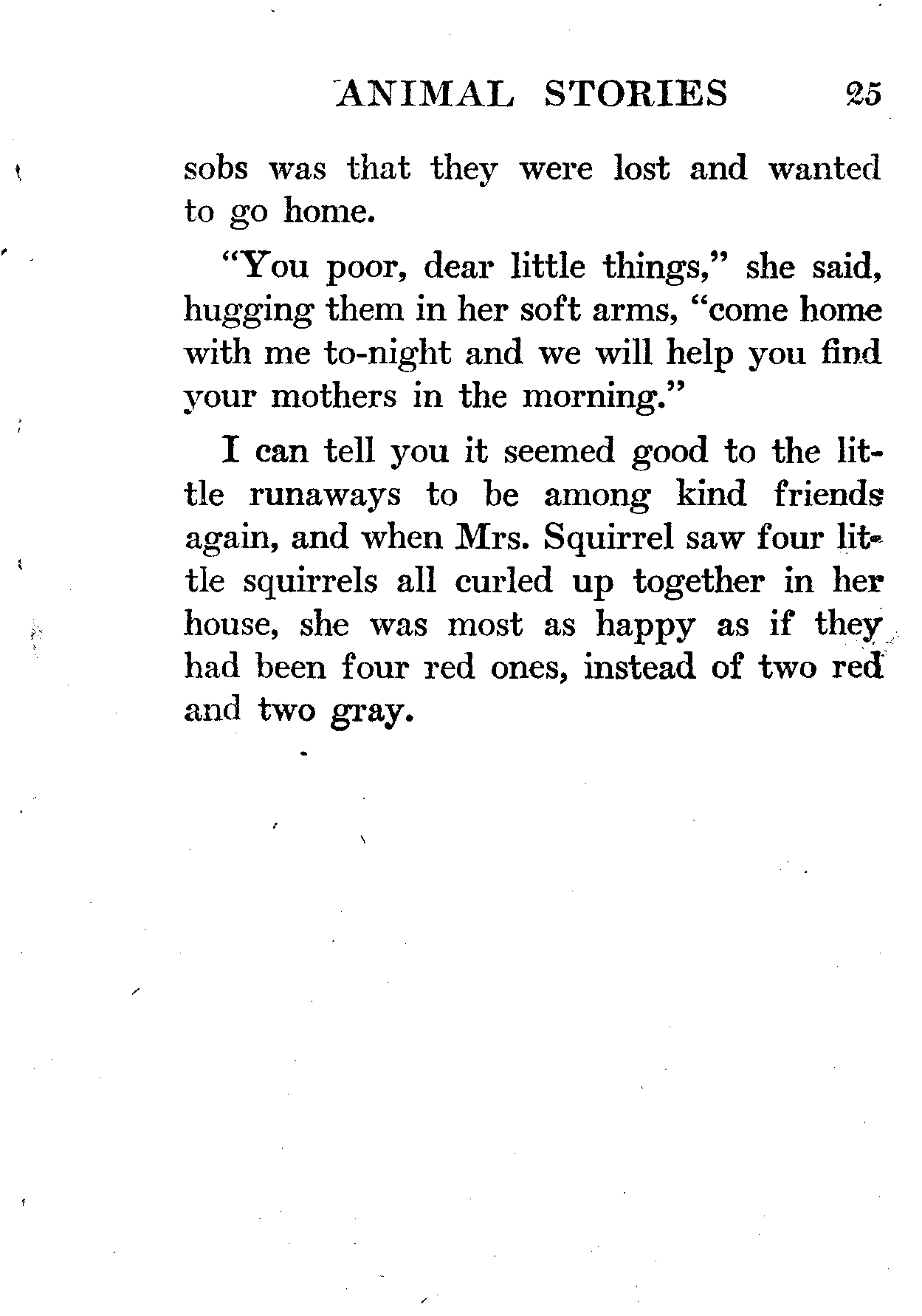 ANIMAL STORIES 25

sobs was that they were lost and wanted to go home.

"You poor, dear little things," she said, hugging them in her soft arms, "come home with me to-night and we will help you find your mothers in the morning."

I can tell you it seemed good to the little runaways to be among kind friends again, and when Mrs. Squirrel saw four little squirrels all curled up together in her house, she was most as happy as if they had been four red ones, instead of two red and two gray.